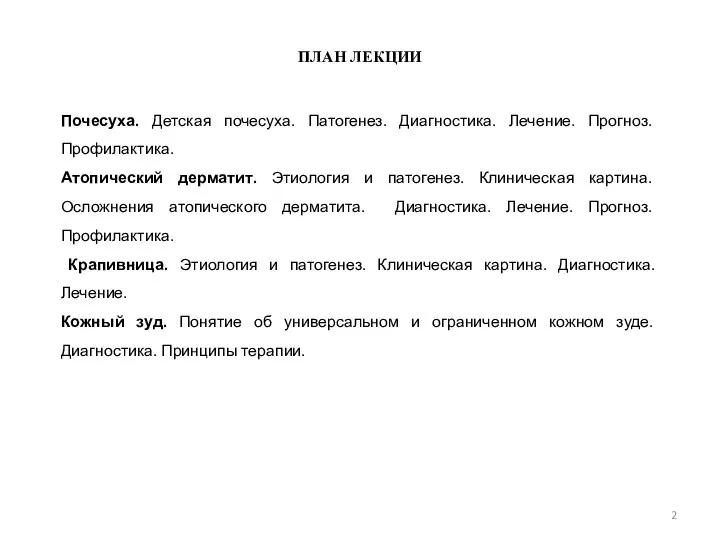 ПЛАН ЛЕКЦИИ

Почесуха. Детская почесуха. Патогенез. Диагностика. Лечение. Прогноз. Профилактика.

Атопический дерматит. Этиология и патогенез. Клиническая картина. Осложнения атопического дерматита. Диагностика. Лечение. Прогноз. Профилактика.

Крапивница. Этиология и патогенез. Клиническая картина. Диагностика. Лечение.

Кожный зуд. Понятие об универсальном и ограниченном кожном зуде. Диагностика. Принципы терапии.

2